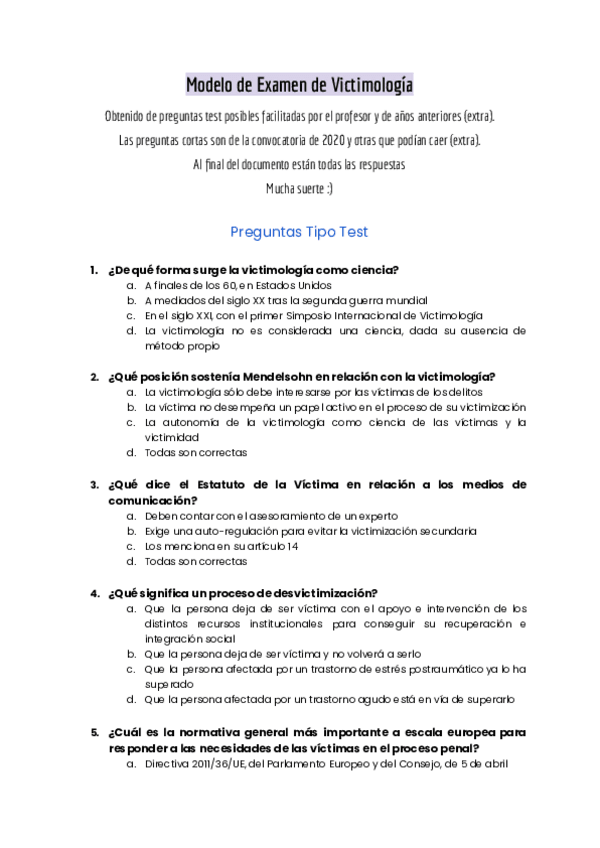 Modelo de Examen de Victimología

Obtenido de preguntas test posibles facilitadas por el profesor y de años anteriores (extra).

Las preguntas cortas son de la convocatoria de 2020 y otras que podían caer (extra).

Al final del documento están todas las respuestas

Mucha suerte :)

Preguntas Tipo Test

1. ¿De qué forma surge la victimología como ciencia?
a. A finales de los 60, en Estados Unidos
b. A mediados del siglo XX tras la segunda guerra mundial
c. En el siglo XXI, con el primer Simposio Internacional de Victimología
d. La victimología no es considerada una ciencia, dada su ausencia de método propio

2. ¿Qué posición sostenía Mendelsohn en relación con la victimología?
a. La victimología sólo debe interesarse por las víctimas de los delitos
b. La víctima no desempeña un papel activo en el proceso de su victimización
c. La autonomía de la victimología como ciencia de las víctimas y la victimidad
d. Todas son correctas

3. ¿Qué dice el Estatuto de la Víctima en relación a los medios de comunicación?
a. Deben contar con el asesoramiento de un experto
b. Exige una auto-regulación para evitar la victimización secundaria
c. Los menciona en su artículo 14
d. Todas son correctas

4. ¿Qué significa un proceso de desvictimización?
a. Que la persona deja de ser víctima con el apoyo e intervención de los distintos recursos institucionales para conseguir su recuperación e integración social
b. Que la persona deja de ser víctima y no volverá a serlo
c. Que la persona afectada por un trastorno de estrés postraumático ya lo ha superado
d. Que la persona afectada por un trastorno agudo está en vía de superarlo

5. ¿Cuál es la normativa general más importante a escala europea para responder a las necesidades de las víctimas en el proceso penal?
a. Directiva 2011/36/UE, del Parlamento Europeo y del Consejo, de 5 de abril